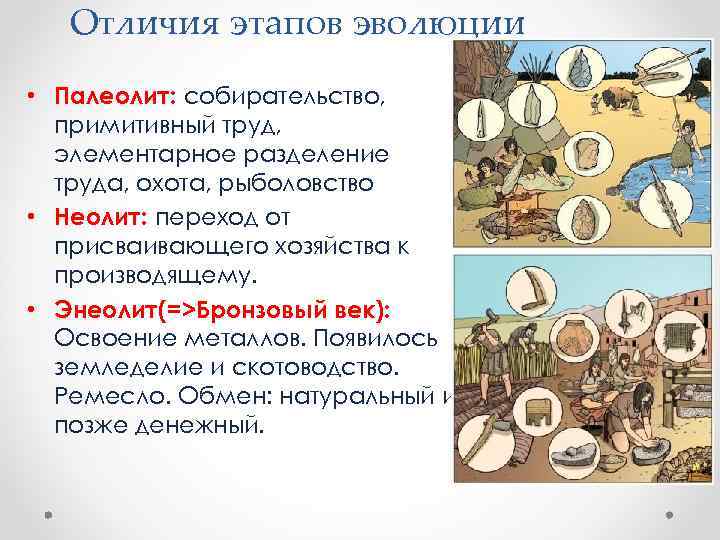 Отличия этапов эволюции

• Палеолит: собирательство, примитивный труд, элементарное разделение труда, охота, рыболовство
• Неолит: переход от присваивающего хозяйства к производящему.
• Энеолит(=>Бронзовый век): Освоение металлов. Появилось земледелие и скотоводство. Ремесло. Обмен: натуральный и позже денежный.